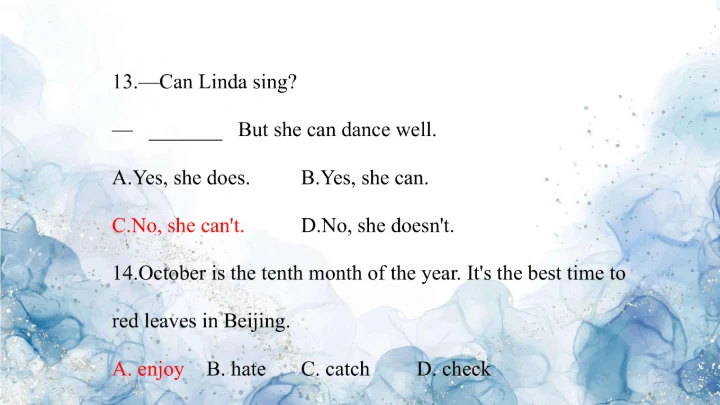 13.—Can Linda sing?

— _______ But she can dance well.

A.Yes, she does. B.Yes, she can.

C.No, she can't. D.No, she doesn't.

14.October is the tenth month of the year. It's the best time to red leaves in Beijing.

A. enjoy B. hate C. catch D. check